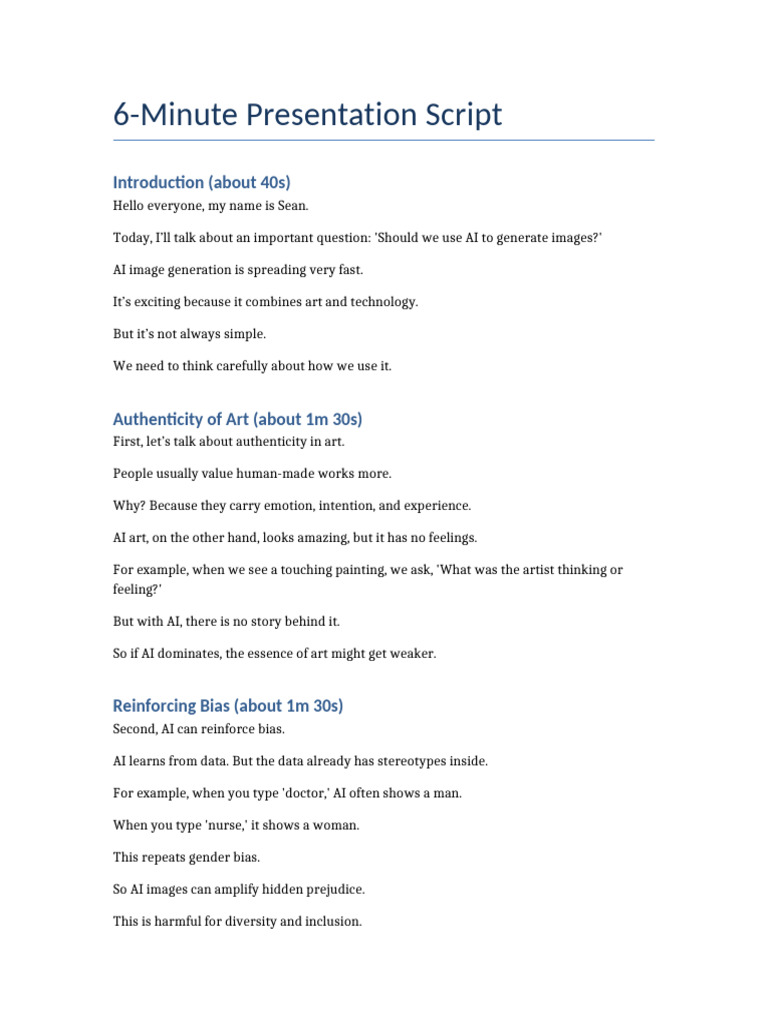 6-Minute Presentation Script

Introduction (about 40s)

Hello everyone, my name is Sean.

Today, I'll talk about an important question: 'Should we use AI to generate images?'

AI image generation is spreading very fast.

It's exciting because it combines art and technology.

But it's not always simple.

We need to think carefully about how we use it.

Authenticity of Art (about 1m 30s)

First, let's talk about authenticity in art.

People usually value human-made works more.

Why? Because they carry emotion, intention, and experience.

AI art, on the other hand, looks amazing, but it has no feelings.

For example, when we see a touching painting, we ask, 'What was the artist thinking or feeling?'

But with AI, there is no story behind it.

So if AI dominates, the essence of art might get weaker.

Reinforcing Bias (about 1m 30s)

Second, AI can reinforce bias.

AI learns from data. But the data already has stereotypes inside.

For example, when you type 'doctor,' AI often shows a man.

When you type 'nurse,' it shows a woman.

This repeats gender bias.

So AI images can amplify hidden prejudice.

This is harmful for diversity and inclusion.